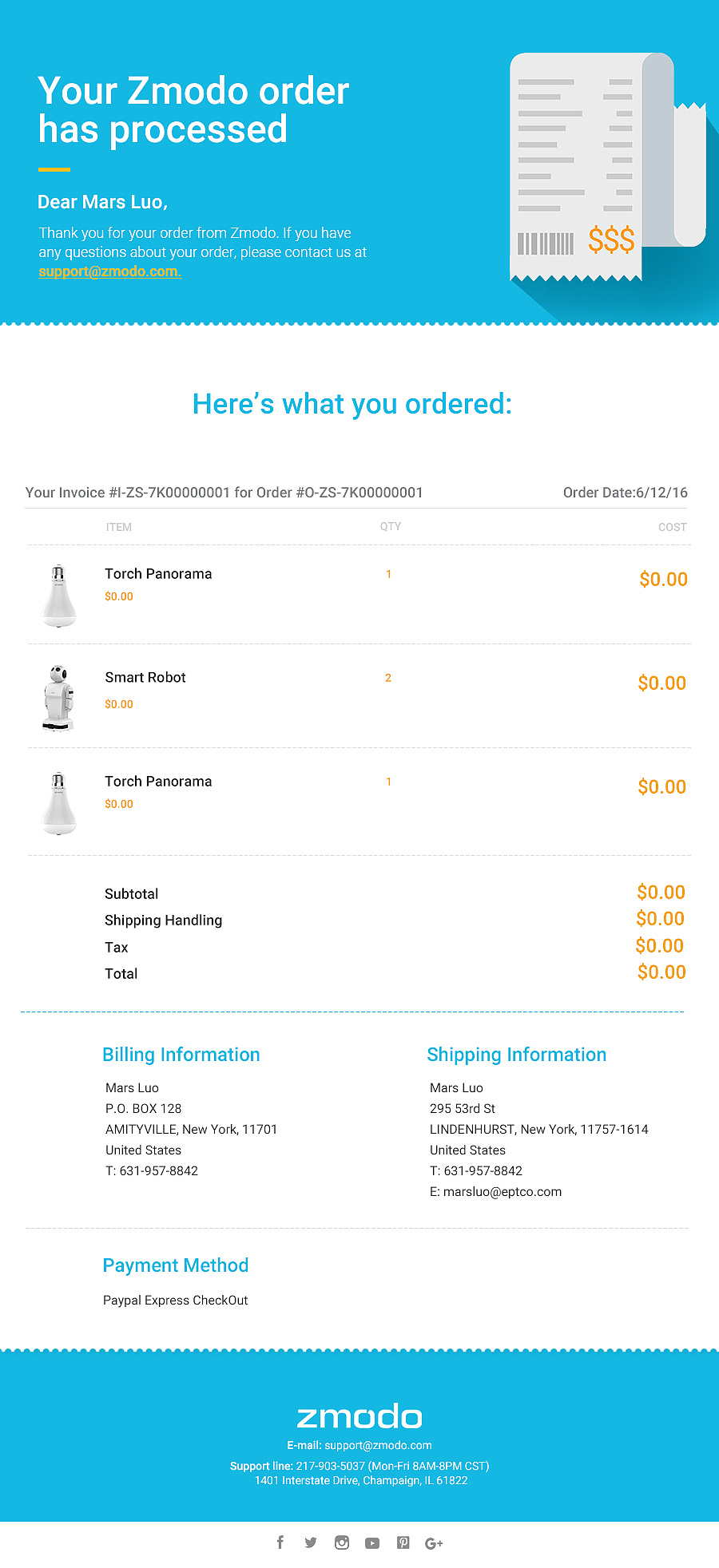 Your Zmodo order has processed

Dear Mars Luo,

Thank you for your order from Zmodo. If you have any questions about your order, please contact us at support@zmodo.com.

$$$

Here's what you ordered:

Your Invoice #I-ZS-7K00000001 for Order #O-ZS-7K00000001

Order Date:6/12/16

| ITEM | QTY | COST |
|---|---|---|
| Torch Panorama $0.00 | 1 | $0.00 |
| Smart Robot $0.00 | 2 | $0.00 |
| Torch Panorama $0.00 | 1 | $0.00 |

Subtotal $0.00
Shipping Handling $0.00
Tax $0.00
Total $0.00

Billing Information

Mars Luo
P.O. BOX 128
AMITYVILLE, New York, 11701
United States
T: 631-957-8842

Shipping Information

Mars Luo
295 53rd St
LINDENHURST, New York, 11757-1614
United States
T: 631-957-8842
E: marsluo@eptco.com

Payment Method

Paypal Express CheckOut

zmodo

E-mail: support@zmodo.com

Support line: 217-903-5037 (Mon-Fri 8AM-8PM CST)
1401 Interstate Drive, Champaign, IL 61822